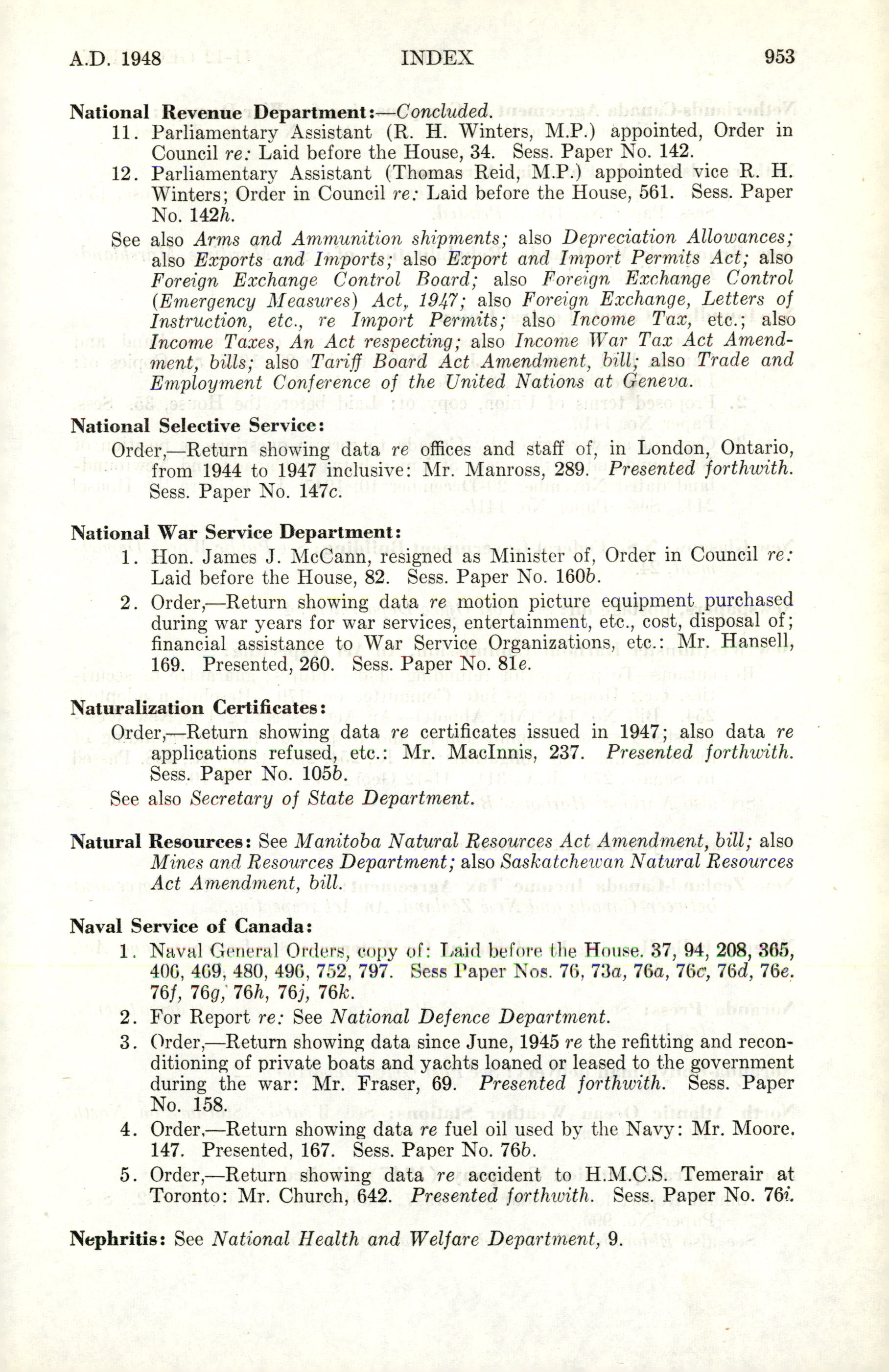 A.D. 1948 INDEX 953

National Revenue Department:—Concluded.

11. Parliamentary Assistant (R. H. Winters, M.P.) appointed, Order in Council re: Laid before the House, 34. Sess. Paper No. 142.

12. Parliamentary Assistant (Thomas Reid, M.P.) appointed vice R. H. Winters; Order in Council re: Laid before the House, 561. Sess. Paper No. 142h.

See also Arms and Ammunition shipments; also Depreciation Allowances; also Exports and Imports; also Export and Import Permits Act; also Foreign Exchange Control Board; also Foreign Exchange Control (Emergency Measures) Act, 1947; also Foreign Exchange, Letters of Instruction, etc., re Import Permits; also Income Tax, etc.; also Income Taxes, An Act respecting; also Income War Tax Act Amendment, bills; also Tariff Board Act Amendment, bill; also Trade and Employment Conference of the United Nations at Geneva.

National Selective Service:

Order,—Return showing data re offices and staff of, in London, Ontario, from 1944 to 1947 inclusive: Mr. Manross, 289. Presented forthwith. Sess. Paper No. 147c.

National War Service Department:

1. Hon. James J. McCann, resigned as Minister of, Order in Council re: Laid before the House, 82. Sess. Paper No. 160b.

2. Order,—Return showing data re motion picture equipment purchased during war years for war services, entertainment, etc., cost, disposal of; financial assistance to War Service Organizations, etc.: Mr. Hansell, 169. Presented, 260. Sess. Paper No. 81e.

Naturalization Certificates:

Order,—Return showing data re certificates issued in 1947; also data re applications refused, etc.: Mr. MacInnis, 237. Presented forthwith. Sess. Paper No. 105b.

See also Secretary of State Department.

Natural Resources: See Manitoba Natural Resources Act Amendment, bill; also Mines and Resources Department; also Saskatchewan Natural Resources Act Amendment, bill.

Naval Service of Canada:

1. Naval General Orders, copy of: Laid before the House. 37, 94, 208, 365, 406, 469, 480, 496, 752, 797. Sess Paper Nos. 76, 73a, 76a, 76c, 76d, 76e. 76f, 76g, 76h, 76j, 76k.

2. For Report re: See National Defence Department.

3. Order,—Return showing data since June, 1945 re the refitting and reconditioning of private boats and yachts loaned or leased to the government during the war: Mr. Fraser, 69. Presented forthwith. Sess. Paper No. 158.

4. Order,—Return showing data re fuel oil used by the Navy: Mr. Moore, 147. Presented, 167. Sess. Paper No. 76b.

5. Order,—Return showing data re accident to H.M.C.S. Temerair at Toronto: Mr. Church, 642. Presented forthwith. Sess. Paper No. 76i.

Nephritis: See National Health and Welfare Department, 9.